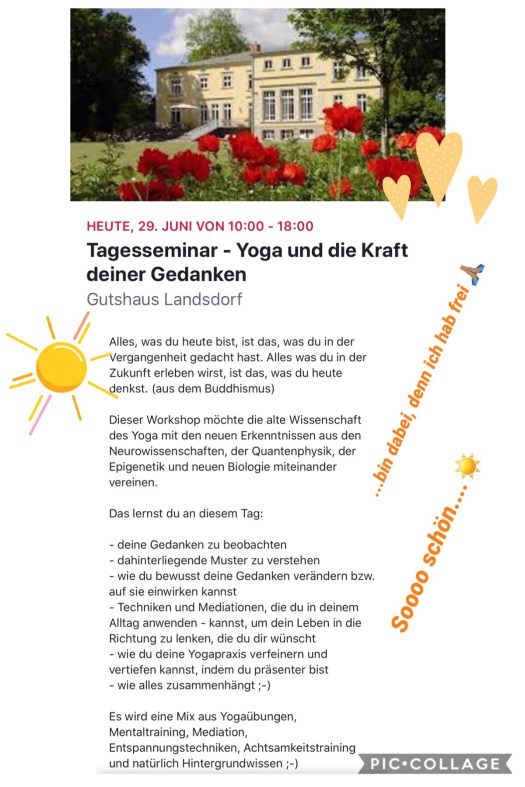 HEUTE, 29. JUNI VON 10:00 - 18:00

Tagesseminar - Yoga und die Kraft deiner Gedanken

Gutshaus Landsdorf

Alles, was du heute bist, ist das, was du in der Vergangenheit gedacht hast. Alles was du in der Zukunft erleben wirst, ist das, was du heute denkst. (aus dem Buddhismus)

Dieser Workshop möchte die alte Wissenschaft des Yoga mit den neuen Erkenntnissen aus den Neurowissenschaften, der Quantenphysik, der Epigenetik und neuen Biologie miteinander vereinen.

Das lernst du an diesem Tag:

- deine Gedanken zu beobachten
- dahinterliegende Muster zu verstehen
- wie du bewusst deine Gedanken verändern bzw. auf sie einwirken kannst
- Techniken und Mediationen, die du in deinem Alltag anwenden - kannst, um dein Leben in die Richtung zu lenken, die du dir wünscht
- wie du deine Yogapraxis verfeinern und vertiefen kannst, indem du präsenter bist
- wie alles zusammenhängt ;-)

Es wird eine Mix aus Yogaübungen, Mentaltraining, Mediation, Entspannungstechniken, Achtsamkeitstraining und natürlich Hintergrundwissen ;-)

...bin dabei, denn ich hab frei

Soooo schön....

PIC•COLLAGE